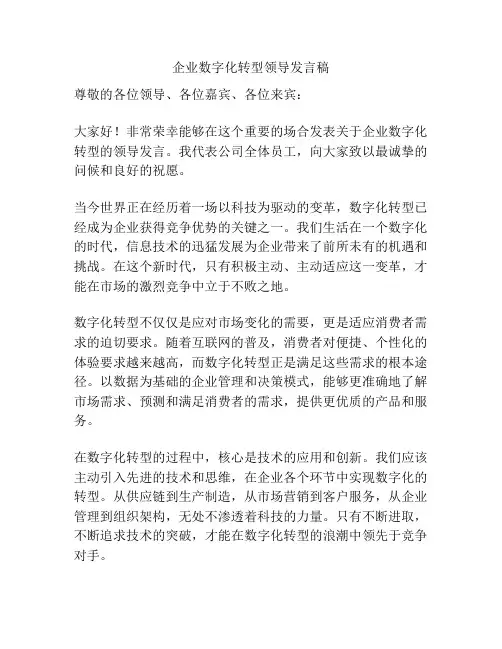 企业数字化转型领导发言稿

尊敬的各位领导、各位嘉宾、各位来宾：

大家好！非常荣幸能够在这个重要的场合发表关于企业数字化转型的领导发言。我代表公司全体员工，向大家致以最诚挚的问候和良好的祝愿。

当今世界正在经历着一场以科技为驱动的变革，数字化转型已经成为企业获得竞争优势的关键之一。我们生活在一个数字化的时代，信息技术的迅猛发展为企业带来了前所未有的机遇和挑战。在这个新时代，只有积极主动、主动适应这一变革，才能在市场的激烈竞争中立于不败之地。

数字化转型不仅仅是应对市场变化的需要，更是适应消费者需求的迫切要求。随着互联网的普及，消费者对便捷、个性化的体验要求越来越高，而数字化转型正是满足这些需求的根本途径。以数据为基础的企业管理和决策模式，能够更准确地了解市场需求、预测和满足消费者的需求，提供更优质的产品和服务。

在数字化转型的过程中，核心是技术的应用和创新。我们应该主动引入先进的技术和思维，在企业各个环节中实现数字化的转型。从供应链到生产制造，从市场营销到客户服务，从企业管理到组织架构，无处不渗透着科技的力量。只有不断进取，不断追求技术的突破，才能在数字化转型的浪潮中领先于竞争对手。